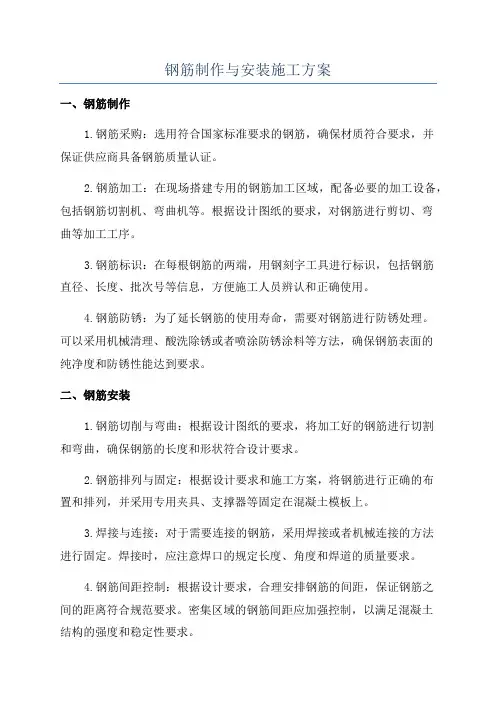 钢筋制作与安装施工方案

一、钢筋制作

1.钢筋采购：选用符合国家标准要求的钢筋，确保材质符合要求，并保证供应商具备钢筋质量认证。

2.钢筋加工：在现场搭建专用的钢筋加工区域，配备必要的加工设备，包括钢筋切割机、弯曲机等。根据设计图纸的要求，对钢筋进行剪切、弯曲等加工工序。

3.钢筋标识：在每根钢筋的两端，用钢刻字工具进行标识，包括钢筋直径、长度、批次号等信息，方便施工人员辨认和正确使用。

4.钢筋防锈：为了延长钢筋的使用寿命，需要对钢筋进行防锈处理。可以采用机械清理、酸洗除锈或者喷涂防锈涂料等方法，确保钢筋表面的纯净度和防锈性能达到要求。

二、钢筋安装

1.钢筋切削与弯曲：根据设计图纸的要求，将加工好的钢筋进行切割和弯曲，确保钢筋的长度和形状符合设计要求。

2.钢筋排列与固定：根据设计要求和施工方案，将钢筋进行正确的布置和排列，并采用专用夹具、支撑器等固定在混凝土模板上。

3.焊接与连接：对于需要连接的钢筋，采用焊接或者机械连接的方法进行固定。焊接时，应注意焊口的规定长度、角度和焊道的质量要求。

4.钢筋间距控制：根据设计要求，合理安排钢筋的间距，保证钢筋之间的距离符合规范要求。密集区域的钢筋间距应加强控制，以满足混凝土结构的强度和稳定性要求。